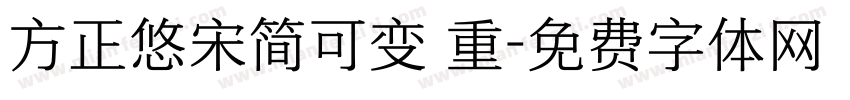 方正悠宋简可变 重-免费字体网